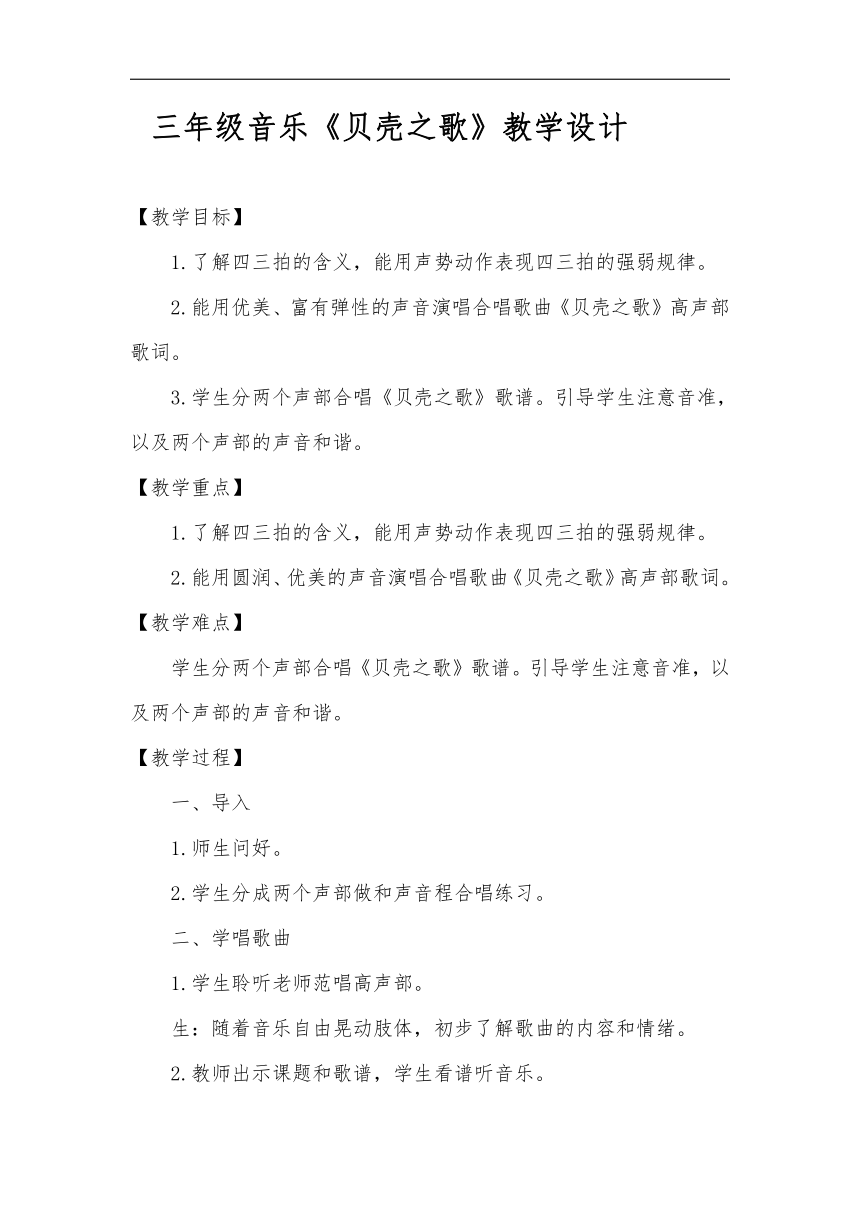 三年级音乐《贝壳之歌》教学设计

【教学目标】

1.了解四三拍的含义，能用声势动作表现四三拍的强弱规律。

2.能用优美、富有弹性的声音演唱合唱歌曲《贝壳之歌》高声部歌词。

3.学生分两个声部合唱《贝壳之歌》歌谱。引导学生注意音准，以及两个声部的声音和谐。

【教学重点】

1.了解四三拍的含义，能用声势动作表现四三拍的强弱规律。

2.能用圆润、优美的声音演唱合唱歌曲《贝壳之歌》高声部歌词。

【教学难点】

学生分两个声部合唱《贝壳之歌》歌谱。引导学生注意音准，以及两个声部的声音和谐。

【教学过程】

一、导入

1.师生问好。

2.学生分成两个声部做和声音程合唱练习。

二、学唱歌曲

1.学生聆听老师范唱高声部。

生：随着音乐自由晃动肢体，初步了解歌曲的内容和情绪。

2.教师出示课题和歌谱，学生看谱听音乐。